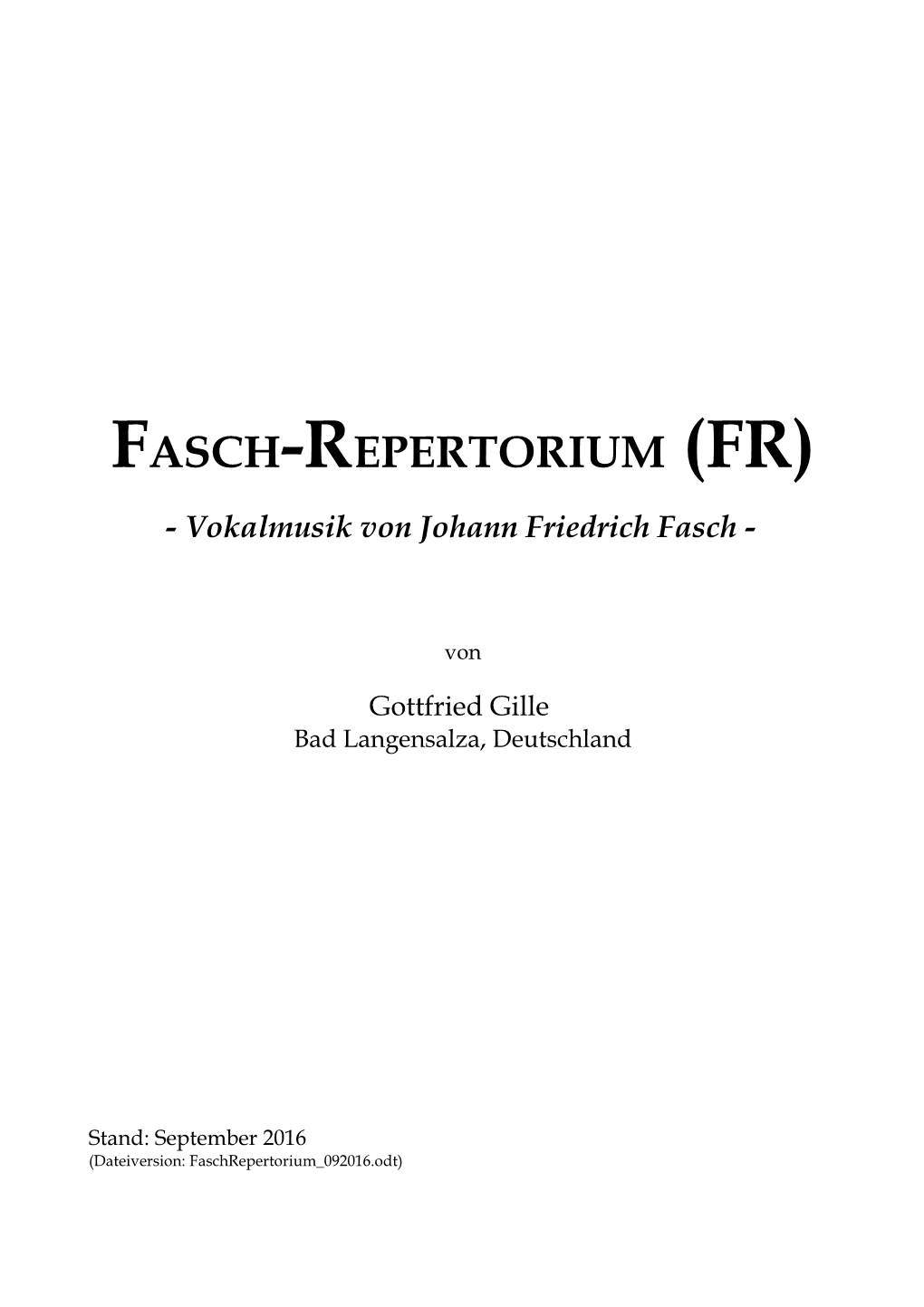 FASCH-REPERTORIUM (FR)

- Vokalmusik von Johann Friedrich Fasch -

von

Gottfried Gille
Bad Langensalza, Deutschland

Stand: September 2016
(Dateiversion: FaschRepertorium_092016.odt)